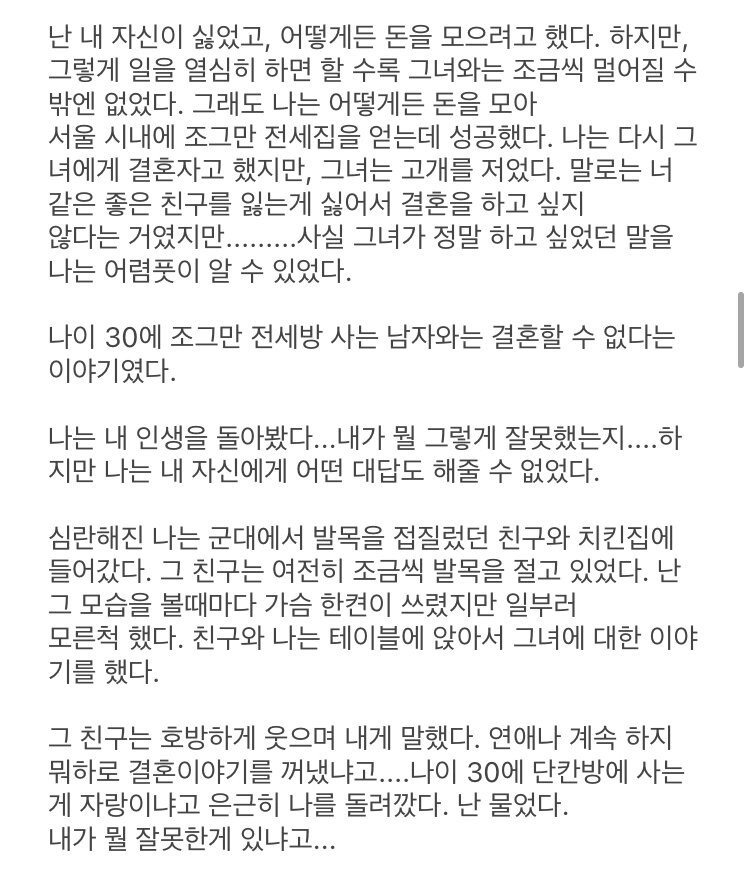 난 내 자신이 싫었고, 어떻게든 돈을 모으려고 했다. 하지만, 그렇게 일을 열심히 하면 할 수록 그녀와는 조금씩 멀어질 수 밖엔 없었다. 그래도 나는 어떻게든 돈을 모아 서울 시내에 조그만 전세집을 얻는데 성공했다. 나는 다시 그녀에게 결혼자고 했지만, 그녀는 고개를 저었다. 말로는 너 같은 좋은 친구를 잃는게 싫어서 결혼을 하고 싶지 않다는 거였지만.........사실 그녀가 정말 하고 싶었던 말을 나는 어렴풋이 알 수 있었다.

나이 30에 조그만 전세방 사는 남자와는 결혼할 수 없다는 이야기였다.

나는 내 인생을 돌아봤다...내가 뭘 그렇게 잘못했는지....하지만 나는 내 자신에게 어떤 대답도 해줄 수 없었다.

심란해진 나는 군대에서 발목을 접질렀던 친구와 치킨집에 들어갔다. 그 친구는 여전히 조금씩 발목을 절고 있었다. 난 그 모습을 볼때마다 가슴 한켠이 쓰렸지만 일부러 모른척 했다. 친구와 나는 테이블에 앉아서 그녀에 대한 이야기를 했다.

그 친구는 호방하게 웃으며 내게 말했다. 연애나 계속 하지 뭐하로 결혼이야기를 꺼냈냐고....나이 30에 단칸방에 사는게 자랑이냐고 은근히 나를 돌려깠다. 난 물었다.
내가 뭘 잘못한게 있냐고...